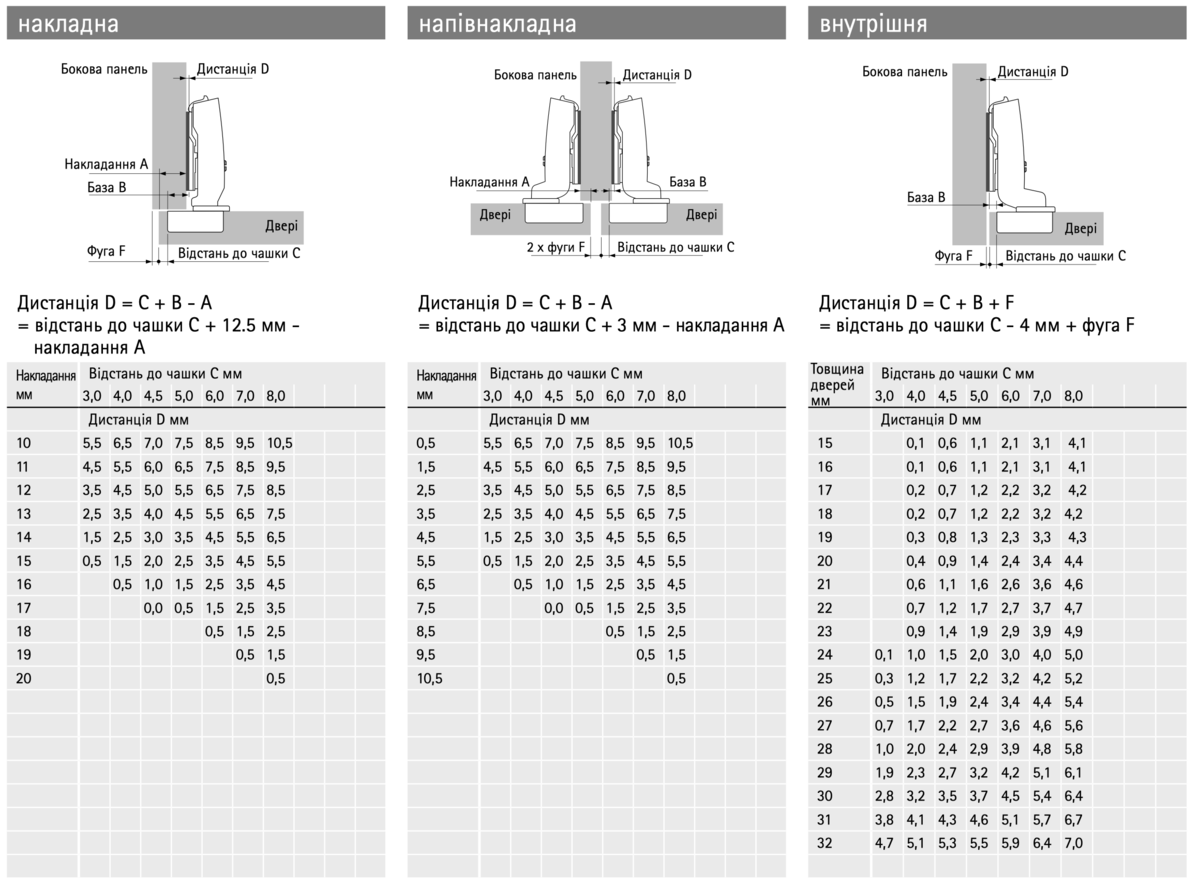 накладна

Бокова панель
Дистанція D
Накладання A
База B
Двері
Фуга F
Відстань до чашки C

Дистанція D = C + B - A
= відстань до чашки C + 12.5 мм - накладання A

| Накладання мм | Відстань до чашки C мм | | | | | | |
|---|---|---|---|---|---|---|---|
| | 3,0 | 4,0 | 4,5 | 5,0 | 6,0 | 7,0 | 8,0 |
| | Дистанція D мм | | | | | | |
| 10 | 5,5 | 6,5 | 7,0 | 7,5 | 8,5 | 9,5 | 10,5 |
| 11 | 4,5 | 5,5 | 6,0 | 6,5 | 7,5 | 8,5 | 9,5 |
| 12 | 3,5 | 4,5 | 5,0 | 5,5 | 6,5 | 7,5 | 8,5 |
| 13 | 2,5 | 3,5 | 4,0 | 4,5 | 5,5 | 6,5 | 7,5 |
| 14 | 1,5 | 2,5 | 3,0 | 3,5 | 4,5 | 5,5 | 6,5 |
| 15 | 0,5 | 1,5 | 2,0 | 2,5 | 3,5 | 4,5 | 5,5 |
| 16 | | 0,5 | 1,0 | 1,5 | 2,5 | 3,5 | 4,5 |
| 17 | | | 0,0 | 0,5 | 1,5 | 2,5 | 3,5 |
| 18 | | | | | 0,5 | 1,5 | 2,5 |
| 19 | | | | | | 0,5 | 1,5 |
| 20 | | | | | | | 0,5 |

напівнакладна

Бокова панель
Дистанція D
Накладання A
База B
Двері
Двері
2 x фуги F
Відстань до чашки C

Дистанція D = C + B - A
= відстань до чашки C + 3 мм - накладання A

| Накладання мм | Відстань до чашки C мм | | | | | | |
|---|---|---|---|---|---|---|---|
| | 3,0 | 4,0 | 4,5 | 5,0 | 6,0 | 7,0 | 8,0 |
| | Дистанція D мм | | | | | | |
| 0,5 | 5,5 | 6,5 | 7,0 | 7,5 | 8,5 | 9,5 | 10,5 |
| 1,5 | 4,5 | 5,5 | 6,0 | 6,5 | 7,5 | 8,5 | 9,5 |
| 2,5 | 3,5 | 4,5 | 5,0 | 5,5 | 6,5 | 7,5 | 8,5 |
| 3,5 | 2,5 | 3,5 | 4,0 | 4,5 | 5,5 | 6,5 | 7,5 |
| 4,5 | 1,5 | 2,5 | 3,0 | 3,5 | 4,5 | 5,5 | 6,5 |
| 5,5 | 0,5 | 1,5 | 2,0 | 2,5 | 3,5 | 4,5 | 5,5 |
| 6,5 | | 0,5 | 1,0 | 1,5 | 2,5 | 3,5 | 4,5 |
| 7,5 | | | 0,0 | 0,5 | 1,5 | 2,5 | 3,5 |
| 8,5 | | | | | 0,5 | 1,5 | 2,5 |
| 9,5 | | | | | | 0,5 | 1,5 |
| 10,5 | | | | | | | 0,5 |

внутрішня

Бокова панель
Дистанція D
База B
Двері
Фуга F
Відстань до чашки C

Дистанція D = C + B + F
= відстань до чашки C - 4 мм + фуга F

| Товщина дверей мм | Відстань до чашки C мм | | | | | | |
|---|---|---|---|---|---|---|---|
| | 3,0 | 4,0 | 4,5 | 5,0 | 6,0 | 7,0 | 8,0 |
| | Дистанція D мм | | | | | | |
| 15 | | 0,1 | 0,6 | 1,1 | 2,1 | 3,1 | 4,1 |
| 16 | | 0,1 | 0,6 | 1,1 | 2,1 | 3,1 | 4,1 |
| 17 | | 0,2 | 0,7 | 1,2 | 2,2 | 3,2 | 4,2 |
| 18 | | 0,2 | 0,7 | 1,2 | 2,2 | 3,2 | 4,2 |
| 19 | | 0,3 | 0,8 | 1,3 | 2,3 | 3,3 | 4,3 |
| 20 | | 0,4 | 0,9 | 1,4 | 2,4 | 3,4 | 4,4 |
| 21 | | 0,6 | 1,1 | 1,6 | 2,6 | 3,6 | 4,6 |
| 22 | | 0,7 | 1,2 | 1,7 | 2,7 | 3,7 | 4,7 |
| 23 | | 0,9 | 1,4 | 1,9 | 2,9 | 3,9 | 4,9 |
| 24 | 0,1 | 1,0 | 1,5 | 2,0 | 3,0 | 4,0 | 5,0 |
| 25 | 0,3 | 1,2 | 1,7 | 2,2 | 3,2 | 4,2 | 5,2 |
| 26 | 0,5 | 1,5 | 1,9 | 2,4 | 3,4 | 4,4 | 5,4 |
| 27 | 0,7 | 1,7 | 2,2 | 2,7 | 3,6 | 4,6 | 5,6 |
| 28 | 1,0 | 2,0 | 2,4 | 2,9 | 3,9 | 4,8 | 5,8 |
| 29 | 1,9 | 2,3 | 2,7 | 3,2 | 4,2 | 5,1 | 6,1 |
| 30 | 2,8 | 3,2 | 3,5 | 3,7 | 4,5 | 5,4 | 6,4 |
| 31 | 3,8 | 4,1 | 4,3 | 4,6 | 5,1 | 5,7 | 6,7 |
| 32 | 4,7 | 5,1 | 5,3 | 5,5 | 5,9 | 6,4 | 7,0 |